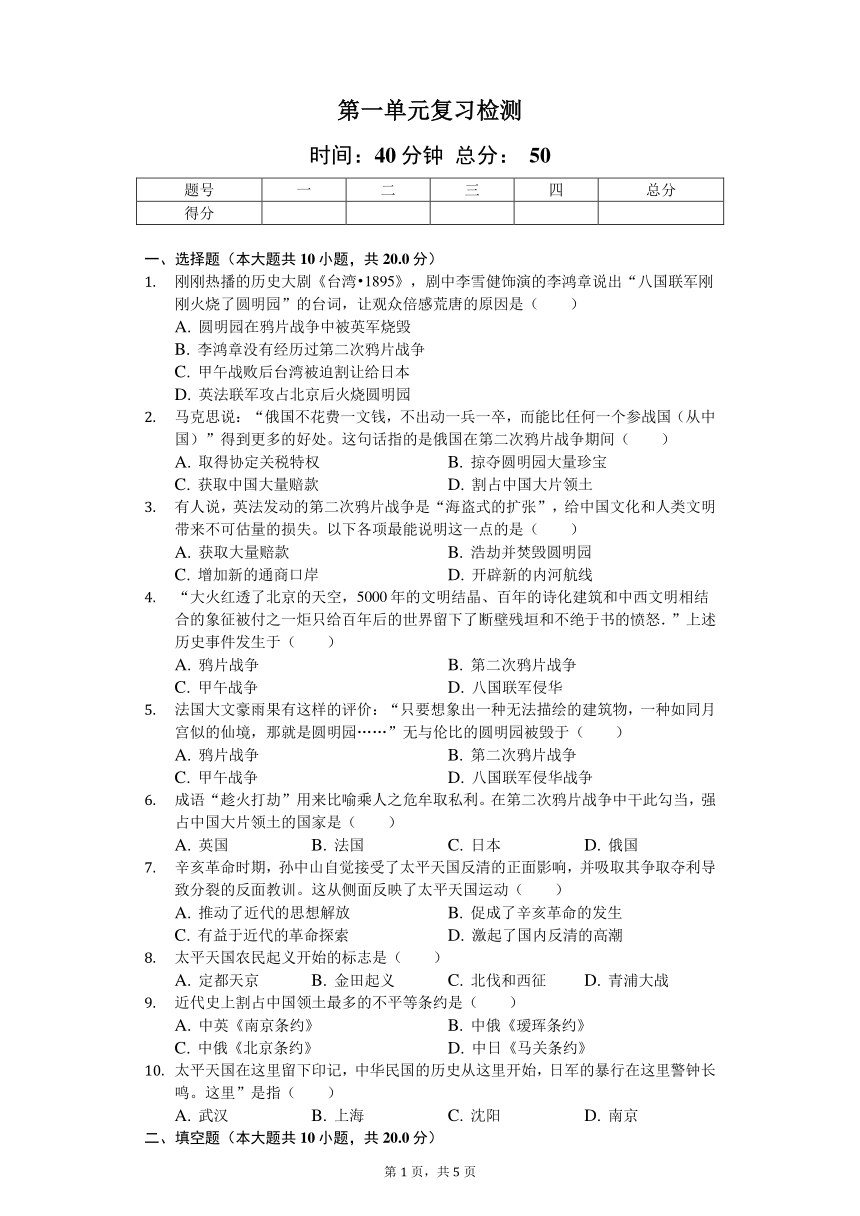 第一单元复习检测

时间：40 分钟 总分： 50

| 题号 | 一 | 二 | 三 | 四 | 总分 |
|---|---|---|---|---|---|
| 得分 | | | | | |

一、选择题（本大题共 10 小题，共 20.0 分）

1. 刚刚热播的历史大剧《台湾•1895》，剧中李雪健饰演的李鸿章说出“八国联军刚刚火烧了圆明园”的台词，让观众倍感荒唐的原因是（　　）
A. 圆明园在鸦片战争中被英军烧毁
B. 李鸿章没有经历过第二次鸦片战争
C. 甲午战败后台湾被迫割让给日本
D. 英法联军攻占北京后火烧圆明园

2. 马克思说：“俄国不花费一文钱，不出动一兵一卒，而能比任何一个参战国（从中国）”得到更多的好处。这句话指的是俄国在第二次鸦片战争期间（　　）
A. 取得协定关税特权
B. 掠夺圆明园大量珍宝
C. 获取中国大量赔款
D. 割占中国大片领土

3. 有人说，英法发动的第二次鸦片战争是“海盗式的扩张”，给中国文化和人类文明带来不可估量的损失。以下各项最能说明这一点的是（　　）
A. 获取大量赔款
B. 浩劫并焚毁圆明园
C. 增加新的通商口岸
D. 开辟新的内河航线

4. “大火红透了北京的天空，5000 年的文明结晶、百年的诗化建筑和中西文明相结合的象征被付之一炬只给百年后的世界留下了断壁残垣和不绝于书的愤怒．”上述历史事件发生于（　　）
A. 鸦片战争
B. 第二次鸦片战争
C. 甲午战争
D. 八国联军侵华

5. 法国大文豪雨果有这样的评价：“只要想象出一种无法描绘的建筑物，一种如同月宫似的仙境，那就是圆明园……”无与伦比的圆明园被毁于（　　）
A. 鸦片战争
B. 第二次鸦片战争
C. 甲午战争
D. 八国联军侵华战争

6. 成语“趁火打劫”用来比喻乘人之危牟取私利。在第二次鸦片战争中干此勾当，强占中国大片领土的国家是（　　）
A. 英国
B. 法国
C. 日本
D. 俄国

7. 辛亥革命时期，孙中山自觉接受了太平天国反清的正面影响，并吸取其争取夺利导致分裂的反面教训。这从侧面反映了太平天国运动（　　）
A. 推动了近代的思想解放
B. 促成了辛亥革命的发生
C. 有益于近代的革命探索
D. 激起了国内反清的高潮

8. 太平天国农民起义开始的标志是（　　）
A. 定都天京
B. 金田起义
C. 北伐和西征
D. 青浦大战

9. 近代史上割占中国领土最多的不平等条约是（　　）
A. 中英《南京条约》
B. 中俄《瑷珲条约》
C. 中俄《北京条约》
D. 中日《马关条约》

10. 太平天国在这里留下印记，中华民国的历史从这里开始，日军的暴行在这里警钟长鸣。这里”是指（　　）
A. 武汉
B. 上海
C. 沈阳
D. 南京

二、填空题（本大题共 10 小题，共 20.0 分）

第 1 页，共 5 页